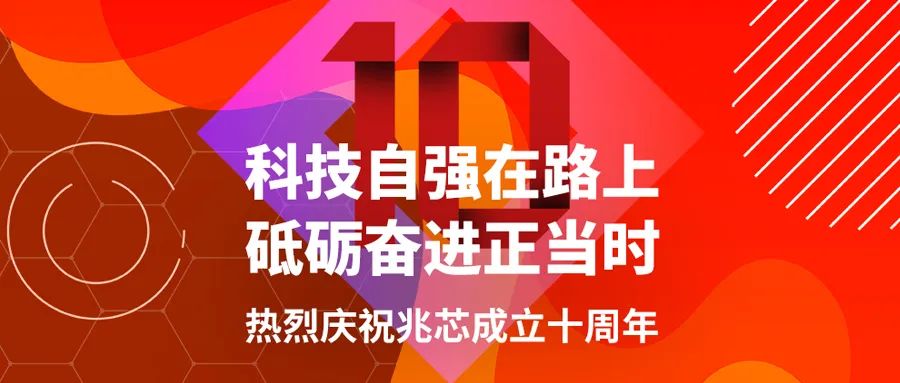 10

科技自强在路上
砥砺奋进正当时

热烈庆祝兆芯成立十周年